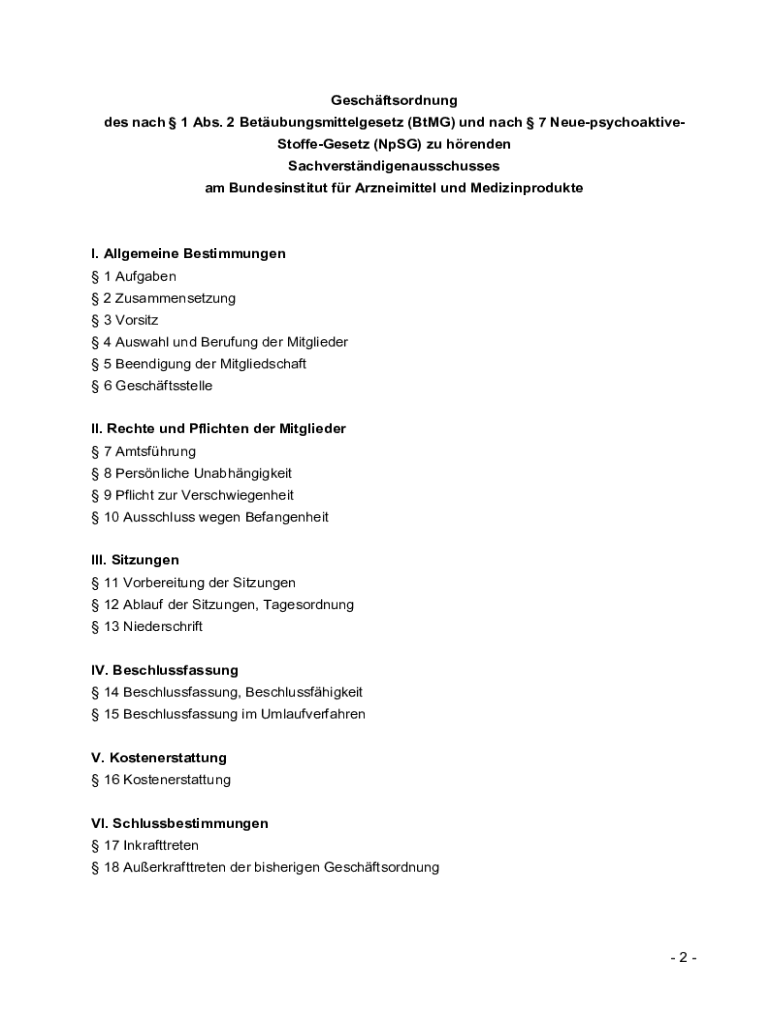 Geschäftsordnung
des nach § 1 Abs. 2 Betäubungsmittelgesetz (BtMG) und nach § 7 Neue-psychoaktive-Stoffe-Gesetz (NpSG) zu hörenden
Sachverständigenausschusses
am Bundesinstitut für Arzneimittel und Medizinprodukte

I. Allgemeine Bestimmungen
§ 1 Aufgaben
§ 2 Zusammensetzung
§ 3 Vorsitz
§ 4 Auswahl und Berufung der Mitglieder
§ 5 Beendigung der Mitgliedschaft
§ 6 Geschäftsstelle

II. Rechte und Pflichten der Mitglieder
§ 7 Amtsführung
§ 8 Persönliche Unabhängigkeit
§ 9 Pflicht zur Verschwiegenheit
§ 10 Ausschluss wegen Befangenheit

III. Sitzungen
§ 11 Vorbereitung der Sitzungen
§ 12 Ablauf der Sitzungen, Tagesordnung
§ 13 Niederschrift

IV. Beschlussfassung
§ 14 Beschlussfassung, Beschlussfähigkeit
§ 15 Beschlussfassung im Umlaufverfahren

V. Kostenerstattung
§ 16 Kostenerstattung

VI. Schlussbestimmungen
§ 17 Inkrafttreten
§ 18 Außerkrafttreten der bisherigen Geschäftsordnung

- 2 -